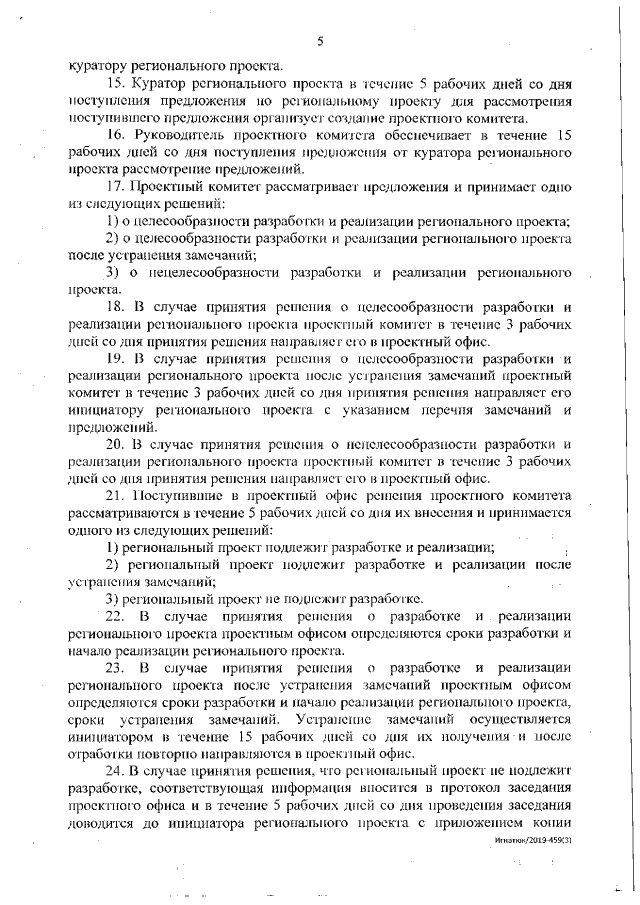 5

куратору регионального проекта.

15. Куратор регионального проекта в течение 5 рабочих дней со дня поступления предложения по региональному проекту для рассмотрения поступившего предложения организует создание проектного комитета.

16. Руководитель проектного комитета обеспечивает в течение 15 рабочих дней со дня поступления предложения от куратора регионального проекта рассмотрение предложений.

17. Проектный комитет рассматривает предложения и принимает одно из следующих решений:

1) о целесообразности разработки и реализации регионального проекта;

2) о целесообразности разработки и реализации регионального проекта после устранения замечаний;

3) о нецелесообразности разработки и реализации регионального проекта.

18. В случае принятия решения о целесообразности разработки и реализации регионального проекта проектный комитет в течение 3 рабочих дней со дня принятия решения направляет его в проектный офис.

19. В случае принятия решения о целесообразности разработки и реализации регионального проекта после устранения замечаний проектный комитет в течение 3 рабочих дней со дня принятия решения направляет его инициатору регионального проекта с указанием перечня замечаний и предложений.

20. В случае принятия решения о нецелесообразности разработки и реализации регионального проекта проектный комитет в течение 3 рабочих дней со дня принятия решения направляет его в проектный офис.

21. Поступившие в проектный офис решения проектного комитета рассматриваются в течение 5 рабочих дней со дня их внесения и принимается одного из следующих решений:

1) региональный проект подлежит разработке и реализации;

2) региональный проект подлежит разработке и реализации после устранения замечаний;

3) региональный проект не подлежит разработке.

22. В случае принятия решения о разработке и реализации регионального проекта проектным офисом определяются сроки разработки и начало реализации регионального проекта.

23. В случае принятия решения о разработке и реализации регионального проекта после устранения замечаний проектным офисом определяются сроки разработки и начало реализации регионального проекта, сроки устранения замечаний. Устранение замечаний осуществляется инициатором в течение 15 рабочих дней со дня их получения и после отработки повторно направляются в проектный офис.

24. В случае принятия решения, что региональный проект не подлежит разработке, соответствующая информация вносится в протокол заседания проектного офиса и в течение 5 рабочих дней со дня проведения заседания доводится до инициатора регионального проекта с приложением копии

Игнатюк/2019-459(3)